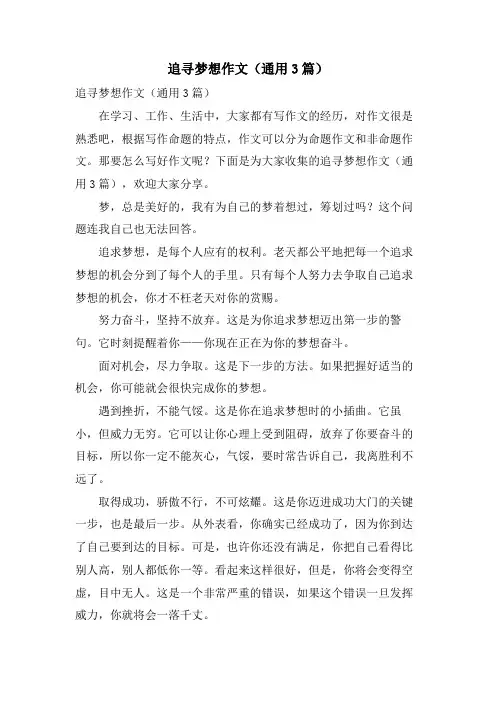 追寻梦想作文（通用3篇）

追寻梦想作文（通用3篇）

在学习、工作、生活中，大家都有写作文的经历，对作文很是熟悉吧，根据写作命题的特点，作文可以分为命题作文和非命题作文。那要怎么写好作文呢？下面是为大家收集的追寻梦想作文（通用3篇），欢迎大家分享。

梦，总是美好的，我有为自己的梦着想过，筹划过吗？这个问题连我自己也无法回答。

追求梦想，是每个人应有的权利。老天都公平地把每一个追求梦想的机会分到了每个人的手里。只有每个人努力去争取自己追求梦想的机会，你才不枉老天对你的赏赐。

努力奋斗，坚持不放弃。这是为你追求梦想迈出第一步的警句。它时刻提醒着你——你现在正在为你的梦想奋斗。

面对机会，尽力争取。这是下一步的方法。如果把握好适当的机会，你可能就会很快完成你的梦想。

遇到挫折，不能气馁。这是你在追求梦想时的小插曲。它虽小，但威力无穷。它可以让你心理上受到阻碍，放弃了你要奋斗的目标，所以你一定不能灰心，气馁，要时常告诉自己，我离胜利不远了。

取得成功，骄傲不行，不可炫耀。这是你迈进成功大门的关键一步，也是最后一步。从外表看，你确实已经成功了，因为你到达了自己要到达的目标。可是，也许你还没有满足，你把自己看得比别人高，别人都低你一等。看起来这样很好，但是，你将会变得空虚，目中无人。这是一个非常严重的错误，如果这个错误一旦发挥威力，你就将会一落千丈。